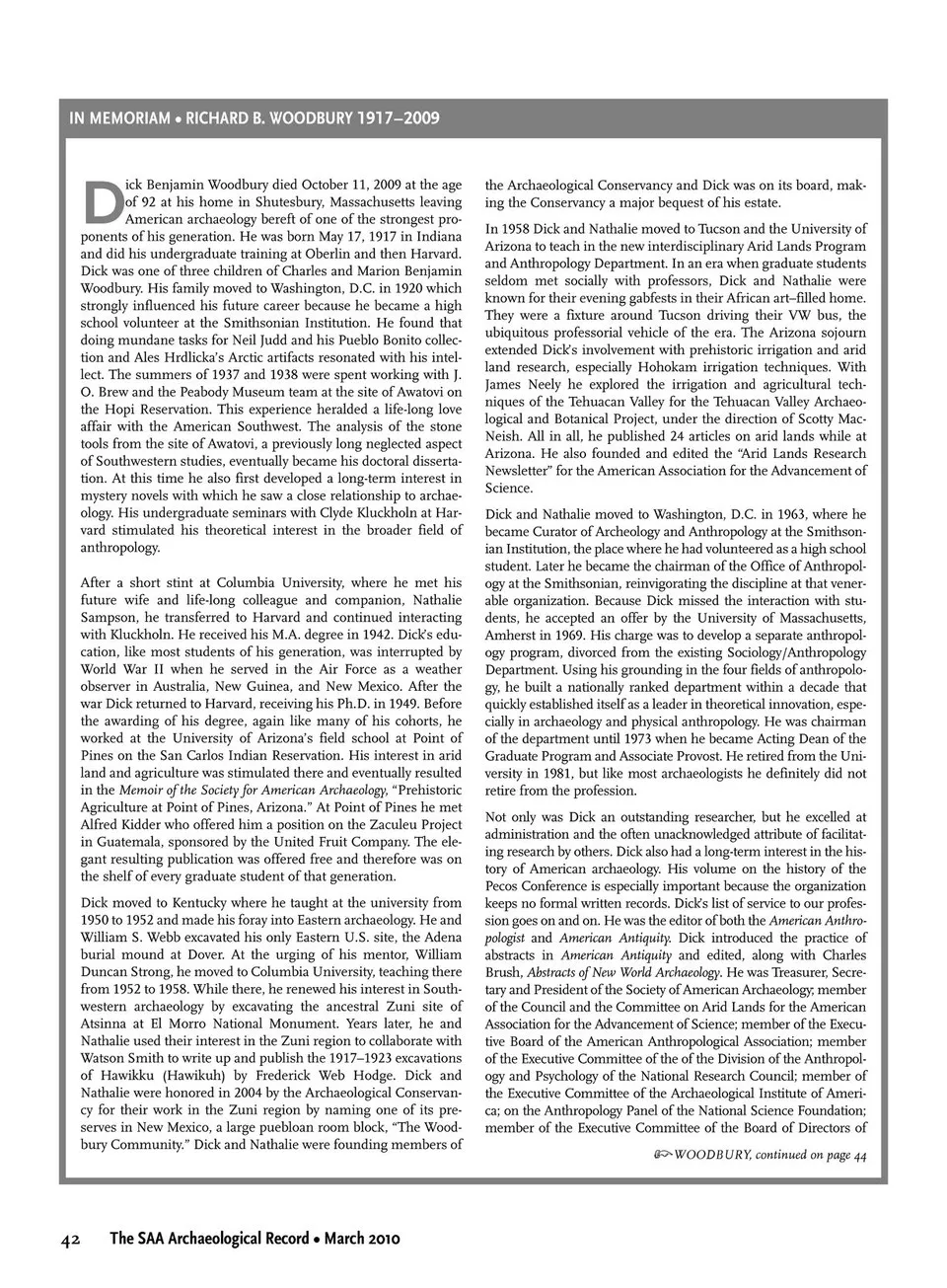 IN MEMORIAM • RICHARD B. WOODBURY 1917–2009

Dick Benjamin Woodbury died October 11, 2009 at the age of 92 at his home in Shutesbury, Massachusetts leaving American archaeology bereft of one of the strongest proponents of his generation. He was born May 17, 1917 in Indiana and did his undergraduate training at Oberlin and then Harvard. Dick was one of three children of Charles and Marion Benjamin Woodbury. His family moved to Washington, D.C. in 1920 which strongly influenced his future career because he became a high school volunteer at the Smithsonian Institution. He found that doing mundane tasks for Neil Judd and his Pueblo Bonito collection and Ales Hrdlicka's Arctic artifacts resonated with his intellect. The summers of 1937 and 1938 were spent working with J. O. Brew and the Peabody Museum team at the site of Awatovi on the Hopi Reservation. This experience heralded a life-long love affair with the American Southwest. The analysis of the stone tools from the site of Awatovi, a previously long neglected aspect of Southwestern studies, eventually became his doctoral dissertation. At this time he also first developed a long-term interest in mystery novels with which he saw a close relationship to archaeology. His undergraduate seminars with Clyde Kluckholn at Harvard stimulated his theoretical interest in the broader field of anthropology.

After a short stint at Columbia University, where he met his future wife and life-long colleague and companion, Nathalie Sampson, he transferred to Harvard and continued interacting with Kluckholn. He received his M.A. degree in 1942. Dick's education, like most students of his generation, was interrupted by World War II when he served in the Air Force as a weather observer in Australia, New Guinea, and New Mexico. After the war Dick returned to Harvard, receiving his Ph.D. in 1949. Before the awarding of his degree, again like many of his cohorts, he worked at the University of Arizona's field school at Point of Pines on the San Carlos Indian Reservation. His interest in arid land and agriculture was stimulated there and eventually resulted in the Memoir of the Society for American Archaeology, "Prehistoric Agriculture at Point of Pines, Arizona." At Point of Pines he met Alfred Kidder who offered him a position on the Zaculeu Project in Guatemala, sponsored by the United Fruit Company. The elegant resulting publication was offered free and therefore was on the shelf of every graduate student of that generation.

Dick moved to Kentucky where he taught at the university from 1950 to 1952 and made his foray into Eastern archaeology. He and William S. Webb excavated his only Eastern U.S. site, the Adena burial mound at Dover. At the urging of his mentor, William Duncan Strong, he moved to Columbia University, teaching there from 1952 to 1958. While there, he renewed his interest in Southwestern archaeology by excavating the ancestral Zuni site of Atsinna at El Morro National Monument. Years later, he and Nathalie used their interest in the Zuni region to collaborate with Watson Smith to write up and publish the 1917–1923 excavations of Hawikku (Hawikuh) by Frederick Web Hodge. Dick and Nathalie were honored in 2004 by the Archaeological Conservancy for their work in the Zuni region by naming one of its preserves in New Mexico, a large puebloan room block, "The Woodbury Community." Dick and Nathalie were founding members of the Archaeological Conservancy and Dick was on its board, making the Conservancy a major bequest of his estate.

In 1958 Dick and Nathalie moved to Tucson and the University of Arizona to teach in the new interdisciplinary Arid Lands Program and Anthropology Department. In an era when graduate students seldom met socially with professors, Dick and Nathalie were known for their evening gabfests in their African art–filled home. They were a fixture around Tucson driving their VW bus, the ubiquitous professorial vehicle of the era. The Arizona sojourn extended Dick's involvement with prehistoric irrigation and arid land research, especially Hohokam irrigation techniques. With James Neely he explored the irrigation and agricultural techniques of the Tehuacan Valley for the Tehuacan Valley Archaeological and Botanical Project, under the direction of Scotty MacNeish. All in all, he published 24 articles on arid lands while at Arizona. He also founded and edited the "Arid Lands Research Newsletter" for the American Association for the Advancement of Science.

Dick and Nathalie moved to Washington, D.C. in 1963, where he became Curator of Archeology and Anthropology at the Smithsonian Institution, the place where he had volunteered as a high school student. Later he became the chairman of the Office of Anthropology at the Smithsonian, reinvigorating the discipline at that venerable organization. Because Dick missed the interaction with students, he accepted an offer by the University of Massachusetts, Amherst in 1969. His charge was to develop a separate anthropology program, divorced from the existing Sociology/Anthropology Department. Using his grounding in the four fields of anthropology, he built a nationally ranked department within a decade that quickly established itself as a leader in theoretical innovation, especially in archaeology and physical anthropology. He was chairman of the department until 1973 when he became Acting Dean of the Graduate Program and Associate Provost. He retired from the University in 1981, but like most archaeologists he definitely did not retire from the profession.

Not only was Dick an outstanding researcher, but he excelled at administration and the often unacknowledged attribute of facilitating research by others. Dick also had a long-term interest in the history of American archaeology. His volume on the history of the Pecos Conference is especially important because the organization keeps no formal written records. Dick's list of service to our profession goes on and on. He was the editor of both the American Anthropologist and American Antiquity. Dick introduced the practice of abstracts in American Antiquity and edited, along with Charles Brush, Abstracts of New World Archaeology. He was Treasurer, Secretary and President of the Society of American Archaeology; member of the Council and the Committee on Arid Lands for the American Association for the Advancement of Science; member of the Executive Board of the American Anthropological Association; member of the Executive Committee of the of the Division of the Anthropology and Psychology of the National Research Council; member of the Executive Committee of the Archaeological Institute of America; on the Anthropology Panel of the National Science Foundation; member of the Executive Committee of the Board of Directors of

WOODBURY, continued on page 44

42 The SAA Archaeological Record • March 2010